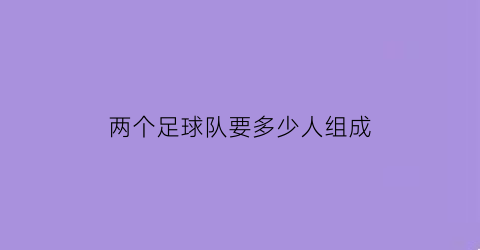 两个足球队要多少人组成